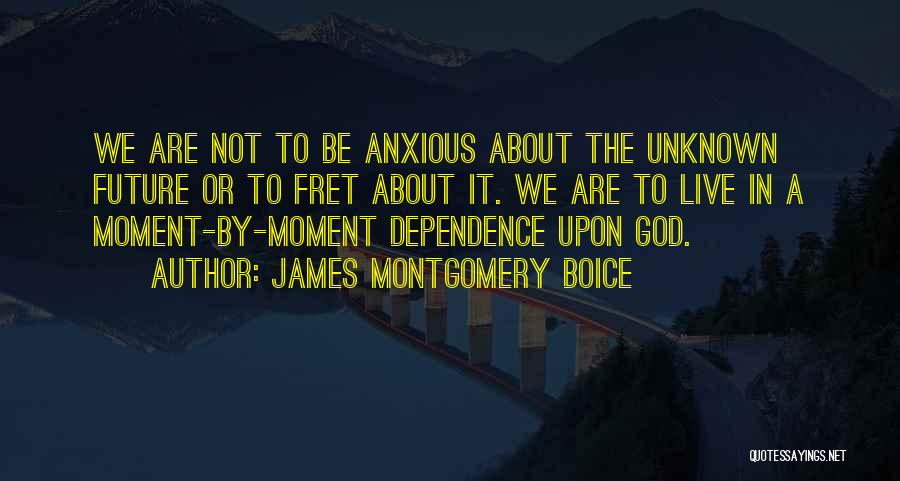 WE ARE NOT TO BE ANXIOUS ABOUT THE UNKNOWN FUTURE OR TO FRET ABOUT IT. WE ARE TO LIVE IN A MOMENT-BY-MOMENT DEPENDENCE UPON GOD.

AUTHOR: JAMES MONTGOMERY BOICE

QUOTESSAYINGS.NET